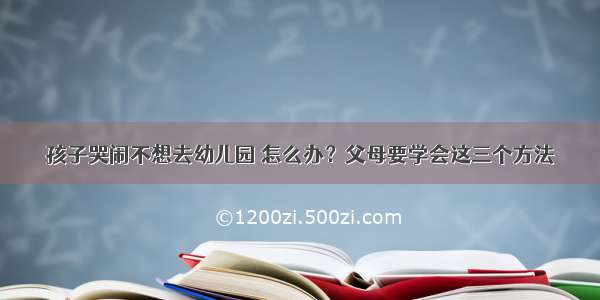 孩子哭闹不想去幼儿园 怎么办？父母要学会这三个方法

©1200zi.500zi.com